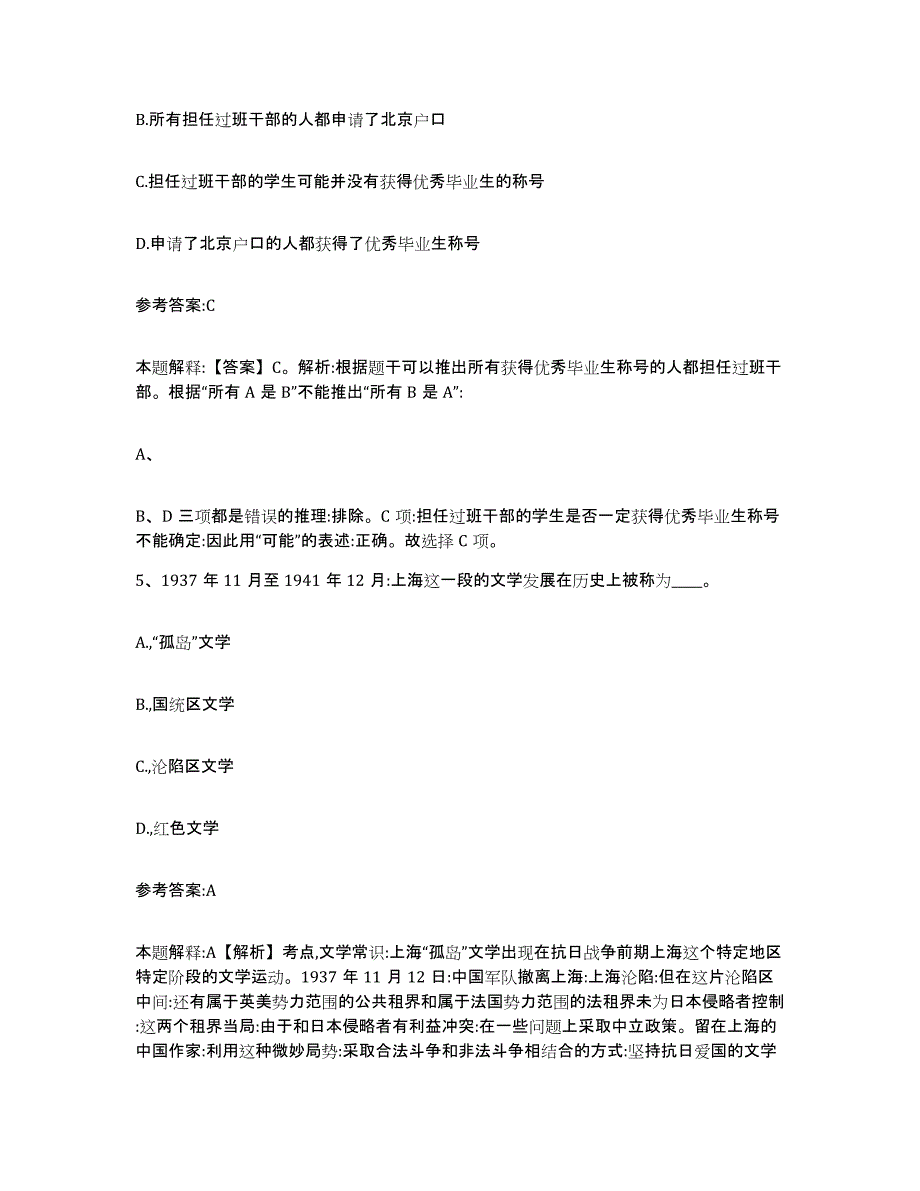 B.所有担任过班干部的人都申请了北京户口

C.担任过班干部的学生可能并没有获得优秀毕业生的称号

D.申请了北京户口的人都获得了优秀毕业生称号

参考答案:C

本题解释:【答案】C。解析:根据题干可以推出所有获得优秀毕业生称号的人都担任过班干部。根据“所有 A 是 B”不能推出“所有 B 是 A”:

A、

B、D 三项都是错误的推理:排除。C 项:担任过班干部的学生是否一定获得优秀毕业生称号不能确定:因此用“可能”的表述:正确。故选择 C 项。

5、1937 年 11 月至 1941 年 12 月:上海这一段的文学发展在历史上被称为____。

A.,“孤岛”文学

B.,国统区文学

C.,沦陷区文学

D.,红色文学

参考答案:A

本题解释:A【解析】考点,文学常识:上海“孤岛”文学出现在抗日战争前期上海这个特定地区特定阶段的文学运动。1937 年 11 月 12 日:中国军队撤离上海:上海沦陷:但在这片沦陷区中间:还有属于英美势力范围的公共租界和属于法国势力范围的法租界未为日本侵略者控制:这两个租界当局:由于和日本侵略者有利益冲突:在一些问题上采取中立政策。留在上海的中国作家:利用这种微妙局势:采取合法斗争和非法斗争相结合的方式:坚持抗日爱国的文学